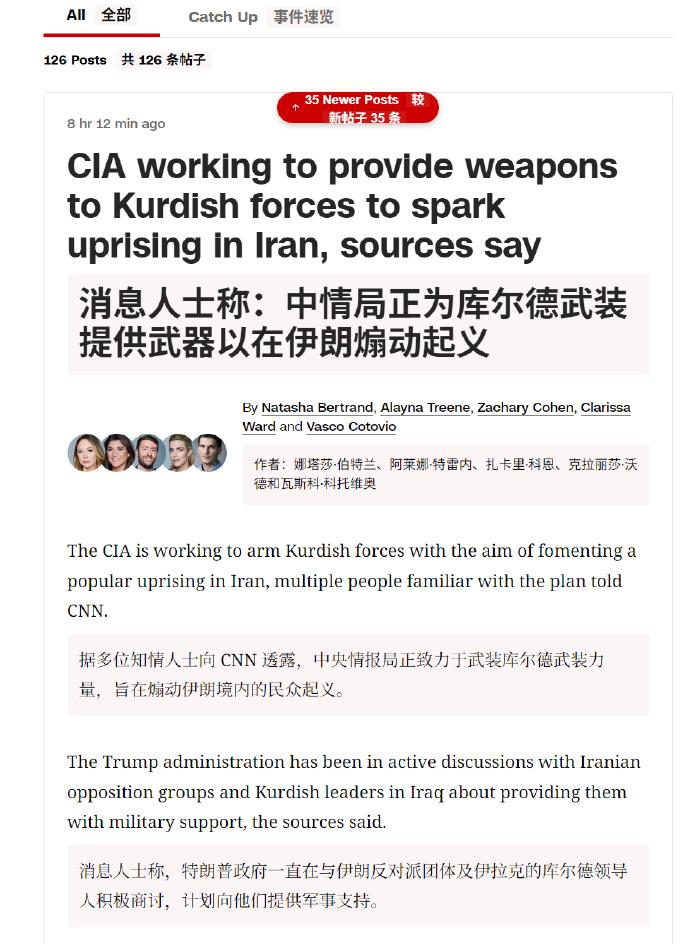 All 全部　Catch Up 事件速览

126 Posts 共 126 条帖子

↑ 35 Newer Posts 较新帖子 35 条

8 hr 12 min ago

CIA working to provide weapons to Kurdish forces to spark uprising in Iran, sources say

消息人士称：中情局正为库尔德武装提供武器以在伊朗煽动起义

By Natasha Bertrand, Alayna Treene, Zachary Cohen, Clarissa Ward and Vasco Cotovio

作者：娜塔莎·伯特兰、阿莱娜·特雷内、扎卡里·科恩、克拉丽莎·沃德和瓦斯科·科托维奥

The CIA is working to arm Kurdish forces with the aim of fomenting a popular uprising in Iran, multiple people familiar with the plan told CNN.

据多位知情人士向 CNN 透露，中央情报局正致力于武装库尔德武装力量，旨在煽动伊朗境内的民众起义。

The Trump administration has been in active discussions with Iranian opposition groups and Kurdish leaders in Iraq about providing them with military support, the sources said.

消息人士称，特朗普政府一直在与伊朗反对派团体及伊拉克的库尔德领导人积极商讨，计划向他们提供军事支持。